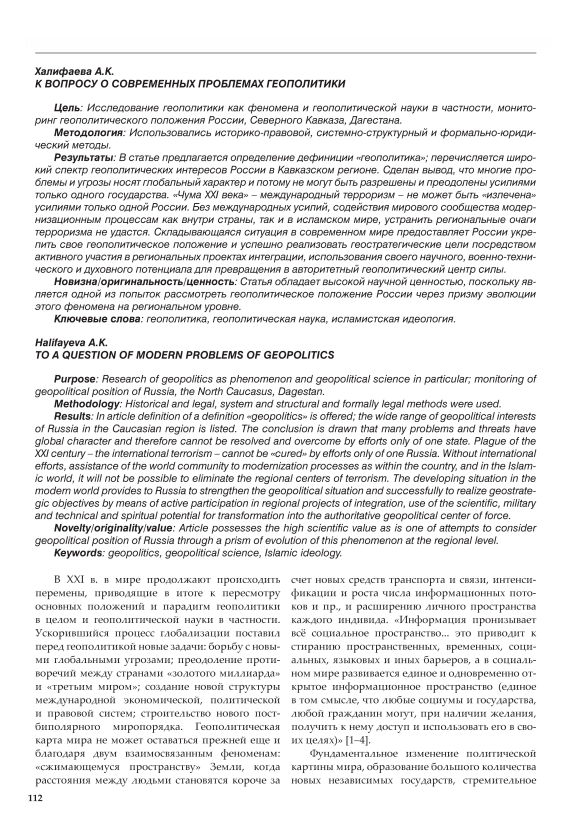 Халифаева А.К.
К ВОПРОСУ О СОВРЕМЕННЫХ ПРОБЛЕМАХ ГЕОПОЛИТИКИ

Цель: Исследование геополитики как феномена и геополитической науки в частности, мониторинг геополитического положения России, Северного Кавказа, Дагестана.
Методология: Использовались историко-правовой, системно-структурный и формально-юридический методы.
Результаты: В статье предлагается определение дефиниции «геополитика»; перечисляется широкий спектр геополитических интересов России в Кавказском регионе. Сделан вывод, что многие проблемы и угрозы носят глобальный характер и потому не могут быть разрешены и преодолены усилиями только одного государства. «Чума XXI века» – международный терроризм – не может быть «излечена» усилиями только одной России. Без международных усилий, содействия мирового сообщества модернизационным процессам как внутри страны, так и в исламском мире, устранить региональные очаги терроризма не удастся. Складывающаяся ситуация в современном мире предоставляет России укрепить свое геополитическое положение и успешно реализовать геостратегические цели посредством активного участия в региональных проектах интеграции, использования своего научного, военно-технического и духовного потенциала для превращения в авторитетный геополитический центр силы.
Новизна/оригинальность/ценность: Статья обладает высокой научной ценностью, поскольку является одной из попыток рассмотреть геополитическое положение России через призму эволюции этого феномена на региональном уровне.
Ключевые слова: геополитика, геополитическая наука, исламистская идеология.

Halifayeva A.K.
TO A QUESTION OF MODERN PROBLEMS OF GEOPOLITICS

Purpose: Research of geopolitics as phenomenon and geopolitical science in particular; monitoring of geopolitical position of Russia, the North Caucasus, Dagestan.
Methodology: Historical and legal, system and structural and formally legal methods were used.
Results: In article definition of a definition «geopolitics» is offered; the wide range of geopolitical interests of Russia in the Caucasian region is listed. The conclusion is drawn that many problems and threats have global character and therefore cannot be resolved and overcome by efforts only of one state. Plague of the XXI century – the international terrorism – cannot be «cured» by efforts only of one Russia. Without international efforts, assistance of the world community to modernization processes as within the country, and in the Islamic world, it will not be possible to eliminate the regional centers of terrorism. The developing situation in the modern world provides to Russia to strengthen the geopolitical situation and successfully to realize geostrategic objectives by means of active participation in regional projects of integration, use of the scientific, military and technical and spiritual potential for transformation into the authoritative geopolitical center of force.
Novelty/originality/value: Article possesses the high scientific value as is one of attempts to consider geopolitical position of Russia through a prism of evolution of this phenomenon at the regional level.
Keywords: geopolitics, geopolitical science, Islamic ideology.

В XXI в. в мире продолжают происходить перемены, приводящие в итоге к пересмотру основных положений и парадигм геополитики в целом и геополитической науки в частности. Ускорившийся процесс глобализации поставил перед геополитикой новые задачи: борьбу с новыми глобальными угрозами; преодоление противоречий между странами «золотого миллиарда» и «третьим миром»; создание новой структуры международной экономической, политической и правовой систем; строительство нового постбиполярного миропорядка. Геополитическая карта мира не может оставаться прежней еще и благодаря двум взаимосвязанным феноменам: «сжимающемуся пространству» Земли, когда расстояния между людьми становятся короче за счет новых средств транспорта и связи, интенсификации и роста числа информационных потоков и пр., и расширению личного пространства каждого индивида. «Информация пронизывает всё социальное пространство... это приводит к стиранию пространственных, временных, социальных, языковых и иных барьеров, а в социальном мире развивается единое и одновременно открытое информационное пространство (единое в том смысле, что любые социумы и государства, любой гражданин могут, при наличии желания, получить к нему доступ и использовать его в своих целях)» [1–4].

Фундаментальное изменение политической картины мира, образование большого количества новых независимых государств, стремительное

112